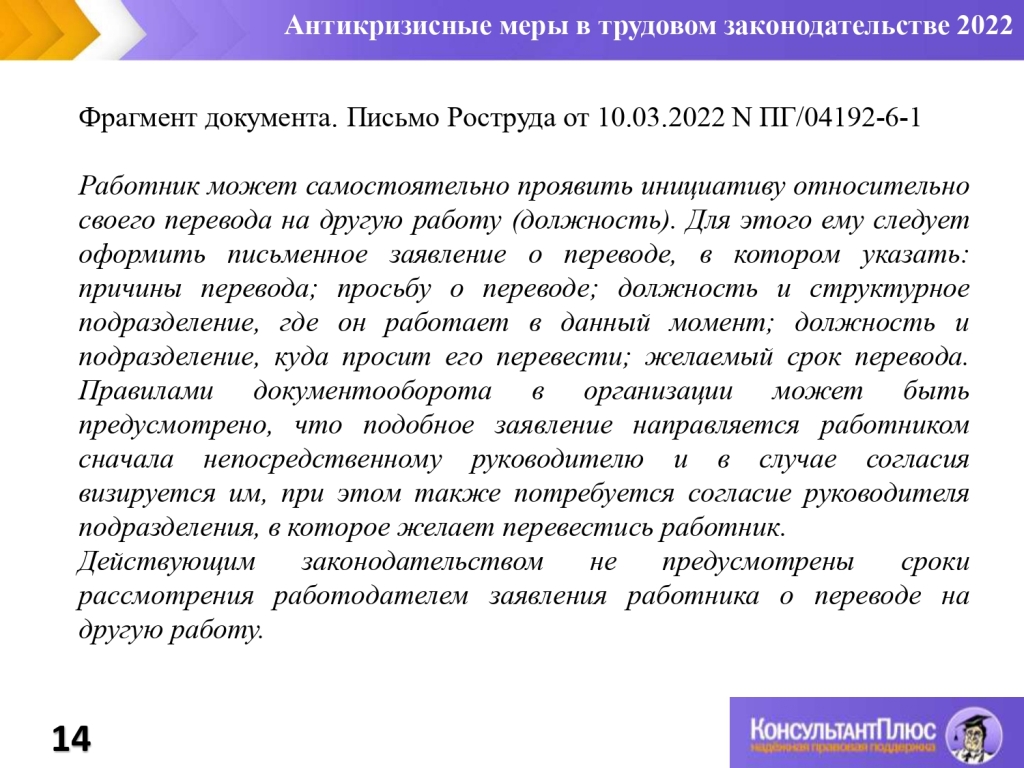 Антикризисные меры в трудовом законодательстве 2022

Фрагмент документа. Письмо Роструда от 10.03.2022 N ПГ/04192-6-1

Работник может самостоятельно проявить инициативу относительно своего перевода на другую работу (должность). Для этого ему следует оформить письменное заявление о переводе, в котором указать: причины перевода; просьбу о переводе; должность и структурное подразделение, где он работает в данный момент; должность и подразделение, куда просит его перевести; желаемый срок перевода. Правилами документооборота в организации может быть предусмотрено, что подобное заявление направляется работником сначала непосредственному руководителю и в случае согласия визируется им, при этом также потребуется согласие руководителя подразделения, в которое желает перевестись работник.
Действующим законодательством не предусмотрены сроки рассмотрения работодателем заявления работника о переводе на другую работу.

14

КонсультантПлюс
надёжная правовая поддержка